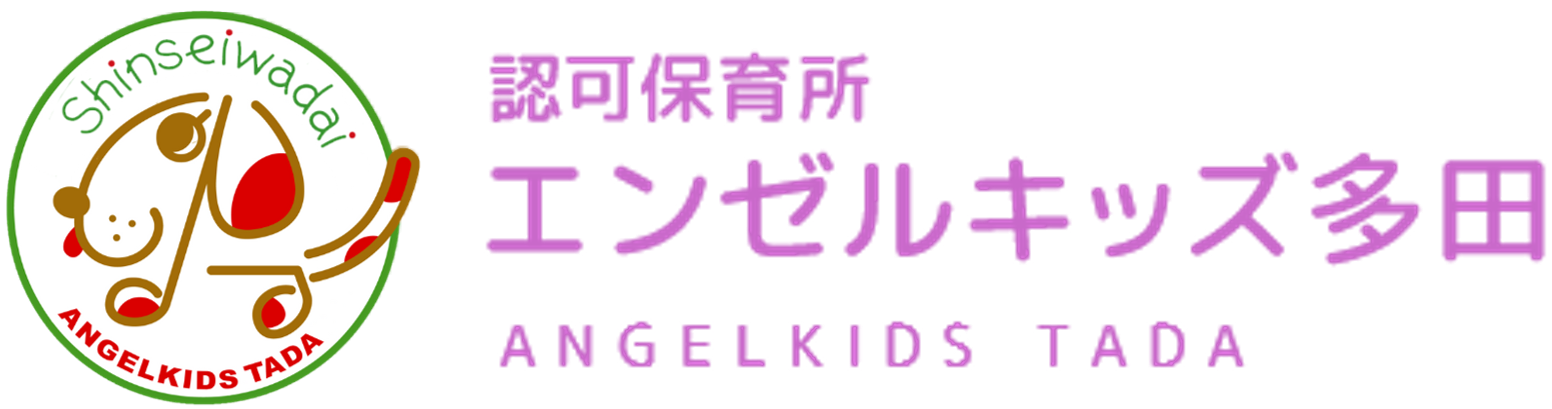 Shinseiwadai

ANGELKIDS TADA

認可保育所

エンゼルキッズ多田

ANGELKIDS TADA